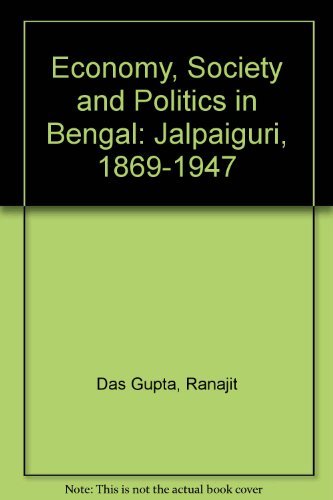 Economy, Society and Politics in Bengal: Jalpaiguri, 1869-1947

Das Gupta, Ranajit

Note: This is not the actual book cover